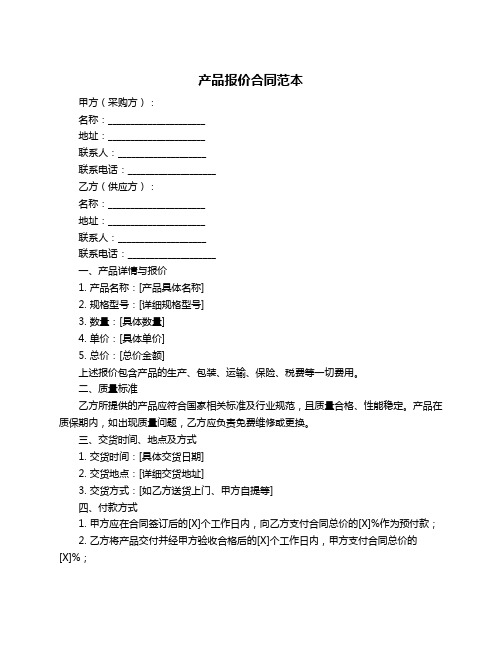 产品报价合同范本

甲方（采购方）：

名称：____________________

地址：____________________

联系人：__________________

联系电话：__________________

乙方（供应方）：

名称：____________________

地址：____________________

联系人：__________________

联系电话：__________________

一、产品详情与报价

1. 产品名称：[产品具体名称]

2. 规格型号：[详细规格型号]

3. 数量：[具体数量]

4. 单价：[具体单价]

5. 总价：[总价金额]

上述报价包含产品的生产、包装、运输、保险、税费等一切费用。

二、质量标准

乙方所提供的产品应符合国家相关标准及行业规范，且质量合格、性能稳定。产品在质保期内，如出现质量问题，乙方应负责免费维修或更换。

三、交货时间、地点及方式

1. 交货时间：[具体交货日期]

2. 交货地点：[详细交货地址]

3. 交货方式：[如乙方送货上门、甲方自提等]

四、付款方式

1. 甲方应在合同签订后的[X]个工作日内，向乙方支付合同总价的[X]%作为预付款；

2. 乙方将产品交付并经甲方验收合格后的[X]个工作日内，甲方支付合同总价的[X]%；